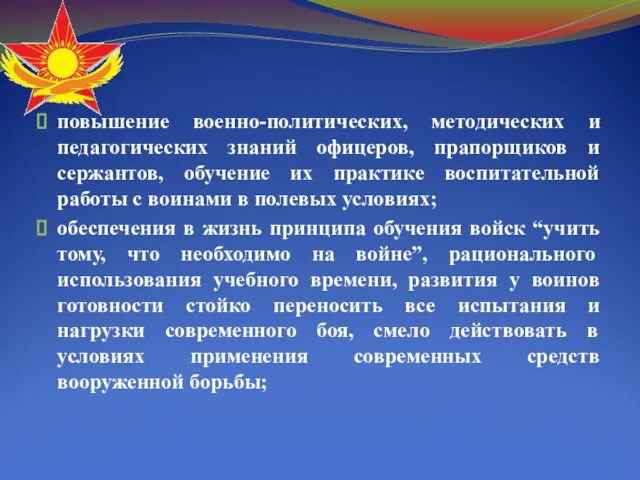 повышение военно-политических, методических и педагогических знаний офицеров, прапорщиков и сержантов, обучение их практике воспитательной работы с воинами в полевых условиях;

обеспечения в жизнь принципа обучения войск “учить тому, что необходимо на войне”, рационального использования учебного времени, развития у воинов готовности стойко переносить все испытания и нагрузки современного боя, смело действовать в условиях применения современных средств вооруженной борьбы;